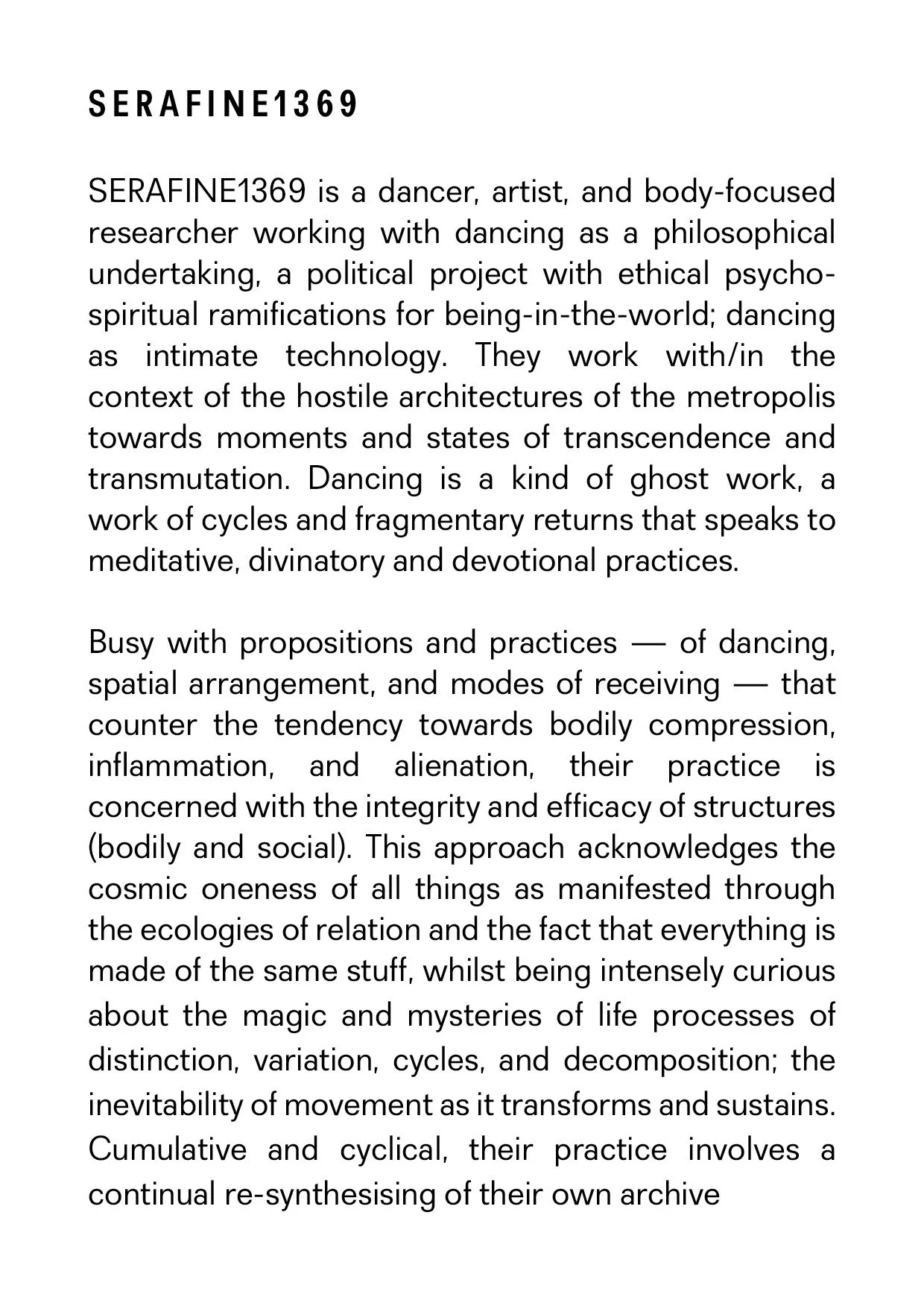 SERAFINE1369

SERAFINE1369 is a dancer, artist, and body-focused researcher working with dancing as a philosophical undertaking, a political project with ethical psycho-spiritual ramifications for being-in-the-world; dancing as intimate technology. They work with/in the context of the hostile architectures of the metropolis towards moments and states of transcendence and transmutation. Dancing is a kind of ghost work, a work of cycles and fragmentary returns that speaks to meditative, divinatory and devotional practices.

Busy with propositions and practices — of dancing, spatial arrangement, and modes of receiving — that counter the tendency towards bodily compression, inflammation, and alienation, their practice is concerned with the integrity and efficacy of structures (bodily and social). This approach acknowledges the cosmic oneness of all things as manifested through the ecologies of relation and the fact that everything is made of the same stuff, whilst being intensely curious about the magic and mysteries of life processes of distinction, variation, cycles, and decomposition; the inevitability of movement as it transforms and sustains. Cumulative and cyclical, their practice involves a continual re-synthesising of their own archive